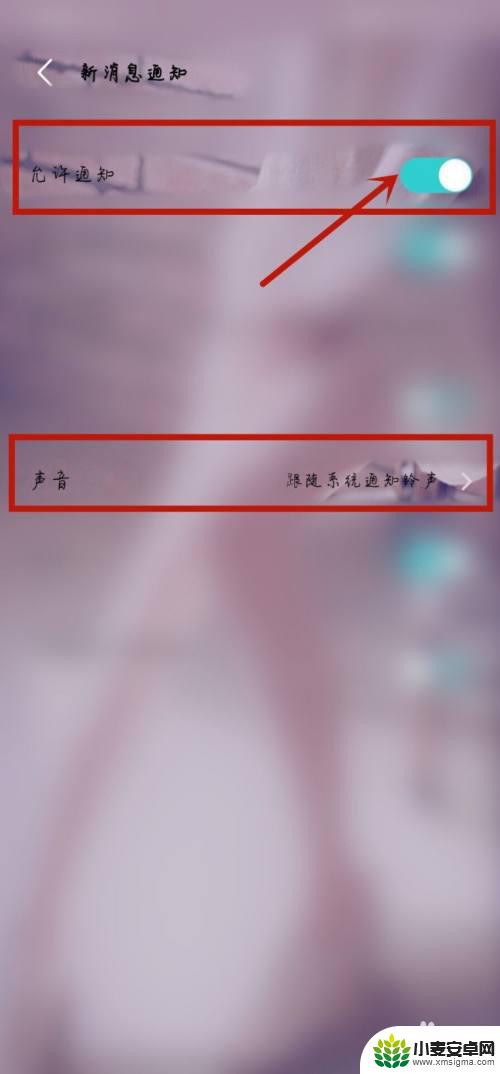 新消息通知

允许通知

声音

跟随系统通知铃声

小麦安卓网
www.xmsigma.com